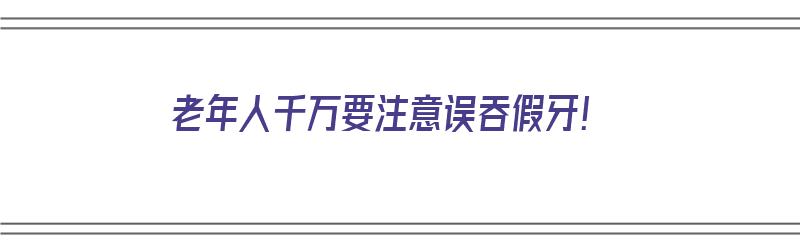 老年人千万要注意误吞假牙!